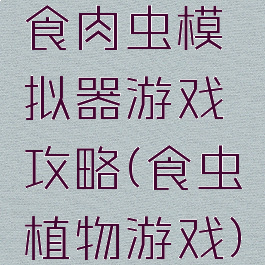 食肉虫模拟器游戏攻略(食虫植物游戏)